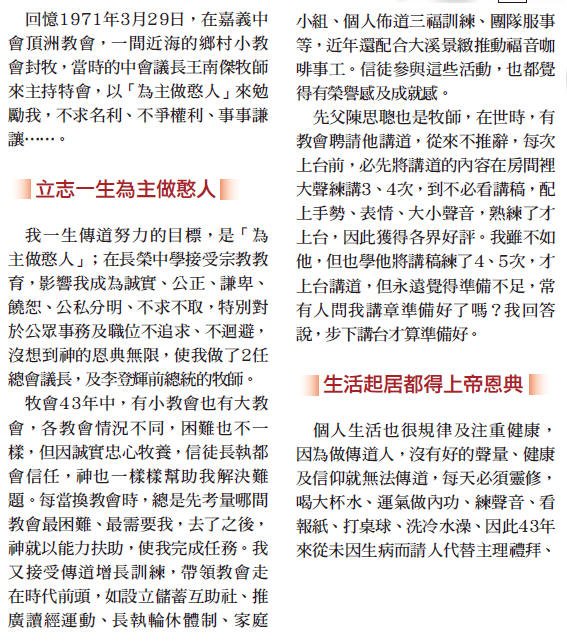 回憶1971年3月29日，在嘉義中會頂洲教會，一間近海的鄉村小教會封牧，當時的中會議長王南傑牧師來主持特會，以「為主做憨人」來勉勵我，不求名利、不爭權利、事事謙讓……。

立志一生為主做憨人

我一生傳道努力的目標，是「為主做憨人」；在長榮中學接受宗教教育，影響我成為誠實、公正、謙卑、饒恕、公私分明、不求不取，特別對於公眾事務及職位不追求、不迴避，沒想到神的恩典無限，使我做了2任總會議長，及李登輝前總統的牧師。

牧會43年中，有小教會也有大教會，各教會情況不同，困難也不一樣，但因誠實忠心牧養，信徒長執都會信任，神也一樣樣幫助我解決難題。每當換教會時，總是先考量哪間教會最困難、最需要我，去了之後，神就以能力扶助，使我完成任務。我又接受傳道增長訓練，帶領教會走在時代前頭，如設立儲蓄互助社、推廣讀經運動、長執輪休體制、家庭小組、個人佈道三福訓練、團隊服事等，近年還配合大溪景緻推動福音咖啡事工。信徒參與這些活動，也都覺得有榮譽感及成就感。

先父陳思聰也是牧師，在世時，有教會聘請他講道，從來不推辭，每次上台前，必先將講道的內容在房間裡大聲練講3、4次，到不必看講稿，配上手勢、表情、大小聲音，熟練了才上台，因此獲得各界好評。我雖不如他，但也學他將講稿練了4、5次，才上台講道，但永遠覺得準備不足，常有人問我講章準備好了嗎？我回答說，步下講台才算準備好。

生活起居都得上帝恩典

個人生活也很規律及注重健康，因為做傳道人，沒有好的聲量、健康及信仰就無法傳道，每天必須靈修，喝大杯水、運氣做內功、練聲音、看報紙、打桌球、洗冷水澡、因此43年來從未因生病而請人代替主理禮拜、